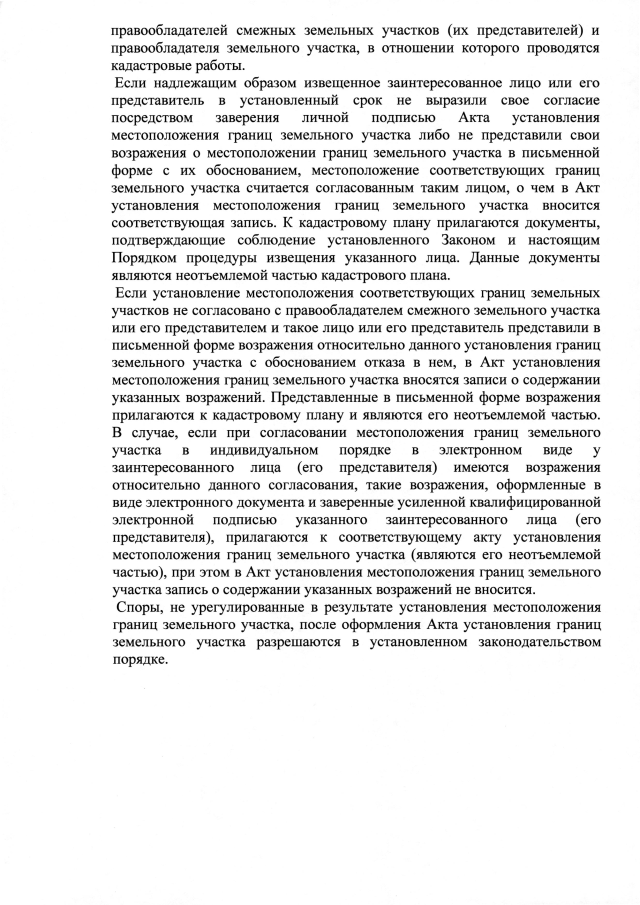 правообладателей смежных земельных участков (их представителей) и правообладателя земельного участка, в отношении которого проводятся кадастровые работы.

Если надлежащим образом извещенное заинтересованное лицо или его представитель в установленный срок не выразили свое согласие посредством заверения личной подписью Акта установления местоположения границ земельного участка либо не представили свои возражения о местоположении границ земельного участка в письменной форме с их обоснованием, местоположение соответствующих границ земельного участка считается согласованным таким лицом, о чем в Акт установления местоположения границ земельного участка вносится соответствующая запись. К кадастровому плану прилагаются документы, подтверждающие соблюдение установленного Законом и настоящим Порядком процедуры извещения указанного лица. Данные документы являются неотъемлемой частью кадастрового плана.

Если установление местоположения соответствующих границ земельных участков не согласовано с правообладателем смежного земельного участка или его представителем и такое лицо или его представитель представили в письменной форме возражения относительно данного установления границ земельного участка с обоснованием отказа в нем, в Акт установления местоположения границ земельного участка вносятся записи о содержании указанных возражений. Представленные в письменной форме возражения прилагаются к кадастровому плану и являются его неотъемлемой частью. В случае, если при согласовании местоположения границ земельного участка в индивидуальном порядке в электронном виде у заинтересованного лица (его представителя) имеются возражения относительно данного согласования, такие возражения, оформленные в виде электронного документа и заверенные усиленной квалифицированной электронной подписью указанного заинтересованного лица (его представителя), прилагаются к соответствующему акту установления местоположения границ земельного участка (являются его неотъемлемой частью), при этом в Акт установления местоположения границ земельного участка запись о содержании указанных возражений не вносится.

Споры, не урегулированные в результате установления местоположения границ земельного участка, после оформления Акта установления границ земельного участка разрешаются в установленном законодательством порядке.